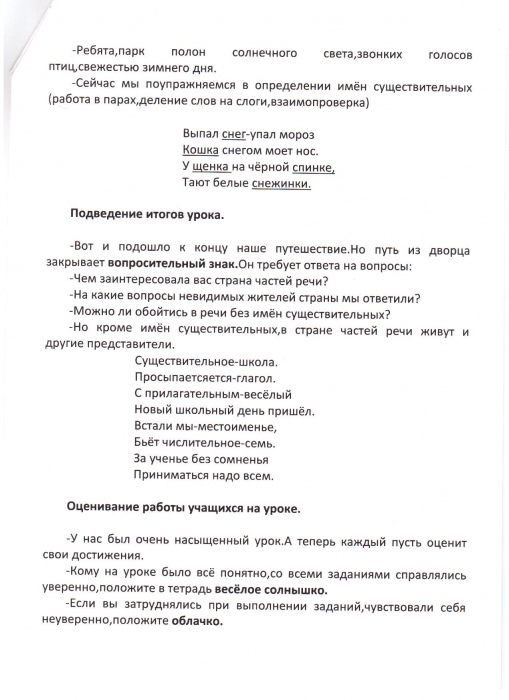 -Ребята,парк полон солнечного света,звонких голосов птиц,свежестью зимнего дня.

-Сейчас мы поупражняемся в определении имён существительных (работа в парах,деление слов на слоги,взаимопроверка)

Выпал снег-упал мороз
Кошка снегом моет нос.
У щенка на чёрной спинке,
Тают белые снежинки.

Подведение итогов урока.

-Вот и подошло к концу наше путешествие.Но путь из дворца закрывает вопросительный знак.Он требует ответа на вопросы:

-Чем заинтересовала вас страна частей речи?

-На какие вопросы невидимых жителей страны мы ответили?

-Можно ли обойтись в речи без имён существительных?

-Но кроме имён существительных,в стране частей речи живут и другие представители.

Существительное-школа.
Просыпаетсяется-глагол.
С прилагательным-весёлый
Новый школьный день пришёл.
Встали мы-местоименье,
Бьёт числительное-семь.
За ученье без сомненья
Приниматься надо всем.

Оценивание работы учащихся на уроке.

-У нас был очень насыщенный урок.А теперь каждый пусть оценит свои достижения.

-Кому на уроке было всё понятно,со всеми заданиями справлялись уверенно,положите в тетрадь весёлое солнышко.

-Если вы затруднялись при выполнении заданий,чувствовали себя неуверенно,положите облачко.